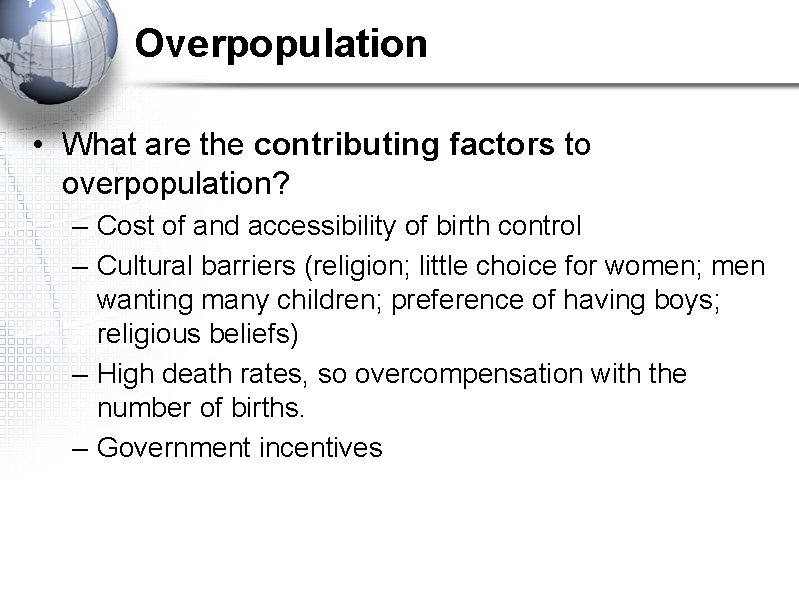 Overpopulation

• What are the contributing factors to overpopulation?
– Cost of and accessibility of birth control
– Cultural barriers (religion; little choice for women; men wanting many children; preference of having boys; religious beliefs)
– High death rates, so overcompensation with the number of births.
– Government incentives